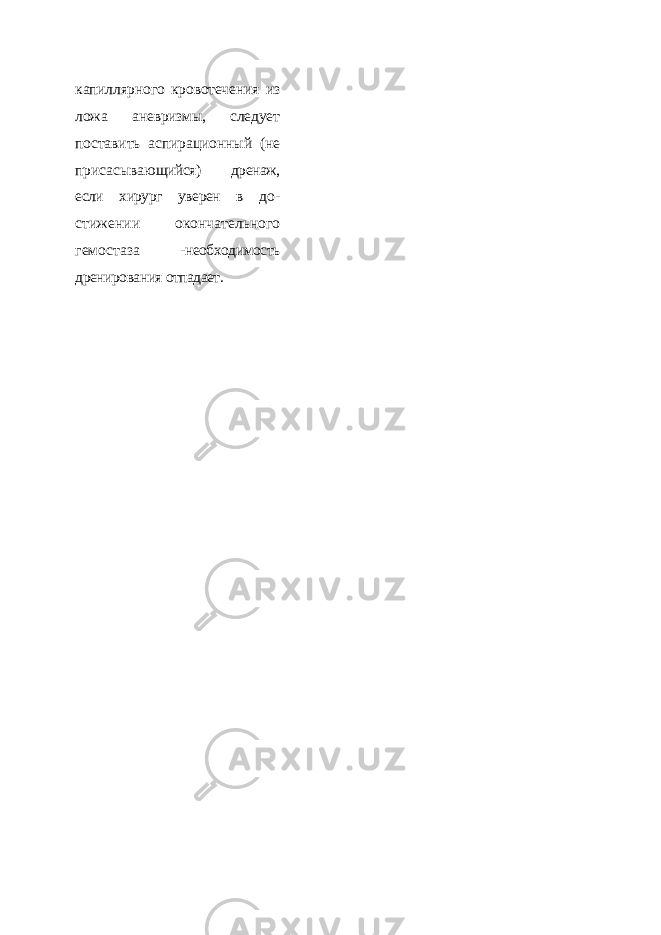 капиллярного кровотечения из ложа аневризмы, следует поставить аспирационный (не присасывающийся) дренаж, если хирург уверен в достижении окончательного гемостаза -необходимость дренирования отпадает.

ARXIV.UZ

ARXIV.UZ

ARXIV.UZ

ARXIV.UZ

ARXIV.UZ

ARXIV.UZ